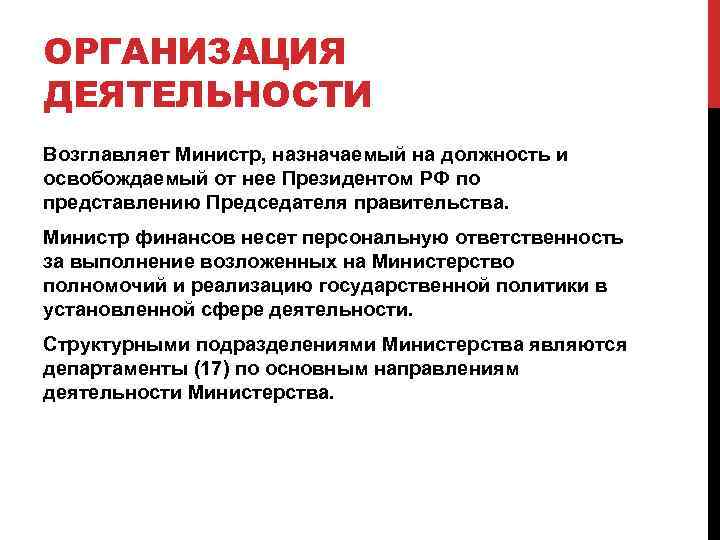 ОРГАНИЗАЦИЯ ДЕЯТЕЛЬНОСТИ

Возглавляет Министр, назначаемый на должность и освобождаемый от нее Президентом РФ по представлению Председателя правительства.

Министр финансов несет персональную ответственность за выполнение возложенных на Министерство полномочий и реализацию государственной политики в установленной сфере деятельности.

Структурными подразделениями Министерства являются департаменты (17) по основным направлениям деятельности Министерства.